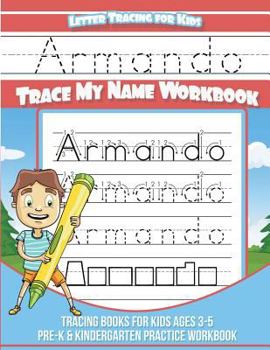 Letter Tracing for Kids

Armando

Trace My Name Workbook

Armando

Armando

Armando

Tracing Books for Kids Ages 3-5
Pre-K & Kindergarten Practice Workbook